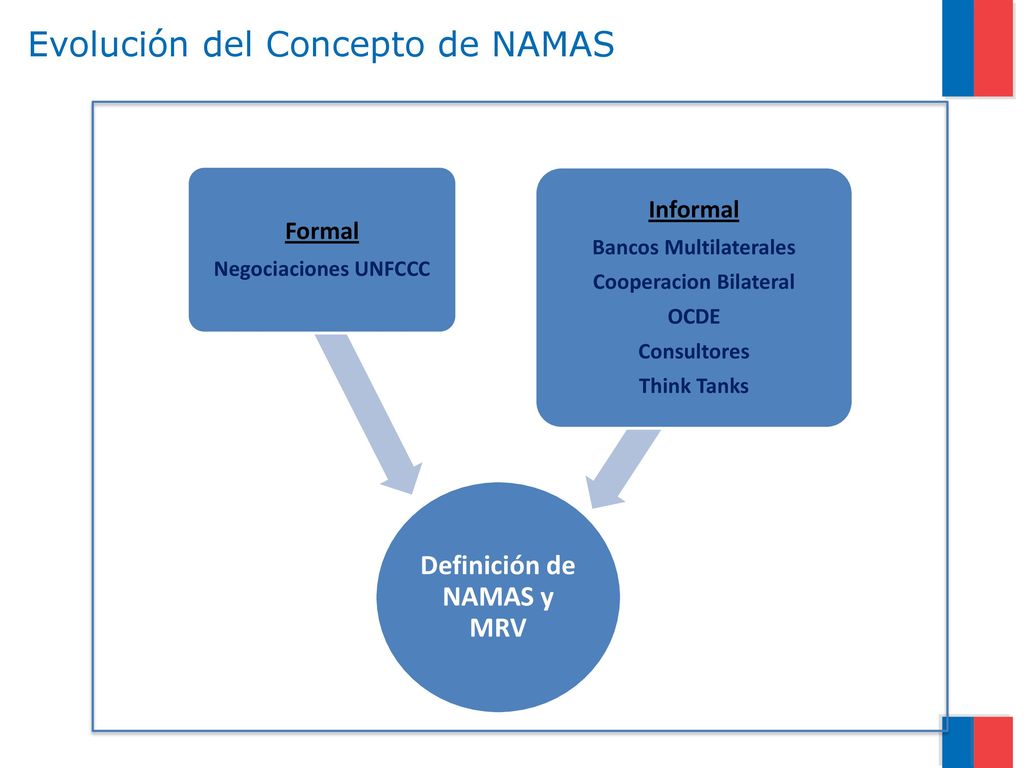 Evolución del Concepto de NAMAS

Formal
Negociaciones UNFCCC

Informal
Bancos Multilaterales
Cooperacion Bilateral
OCDE
Consultores
Think Tanks

Definición de NAMAS y MRV